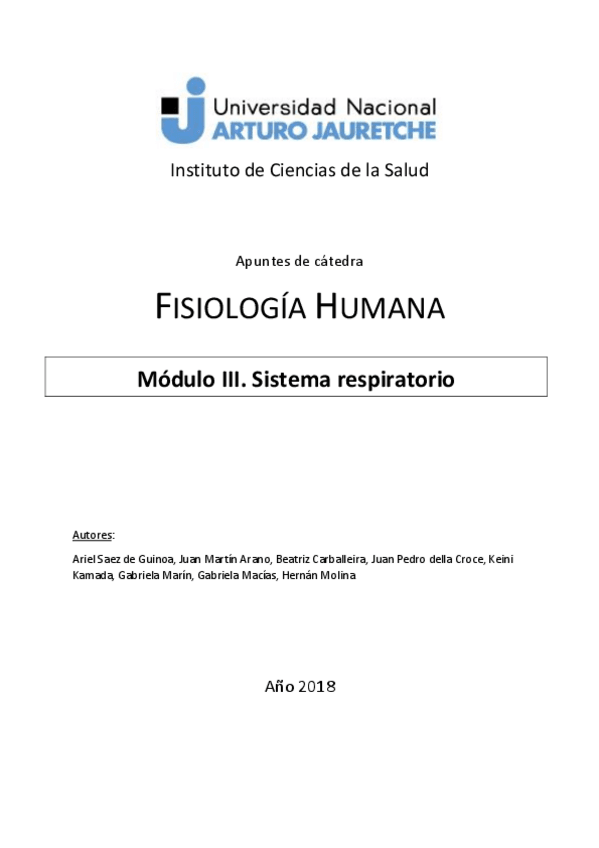 Universidad Nacional
ARTURO JAURETCHE

Instituto de Ciencias de la Salud

Apuntes de cátedra

FISIOLOGÍA HUMANA

Módulo III. Sistema respiratorio

Autores:

Ariel Saez de Guinoa, Juan Martín Arano, Beatriz Carballeira, Juan Pedro della Croce, Keini Kamada, Gabriela Marín, Gabriela Macías, Hernán Molina

Año 2018